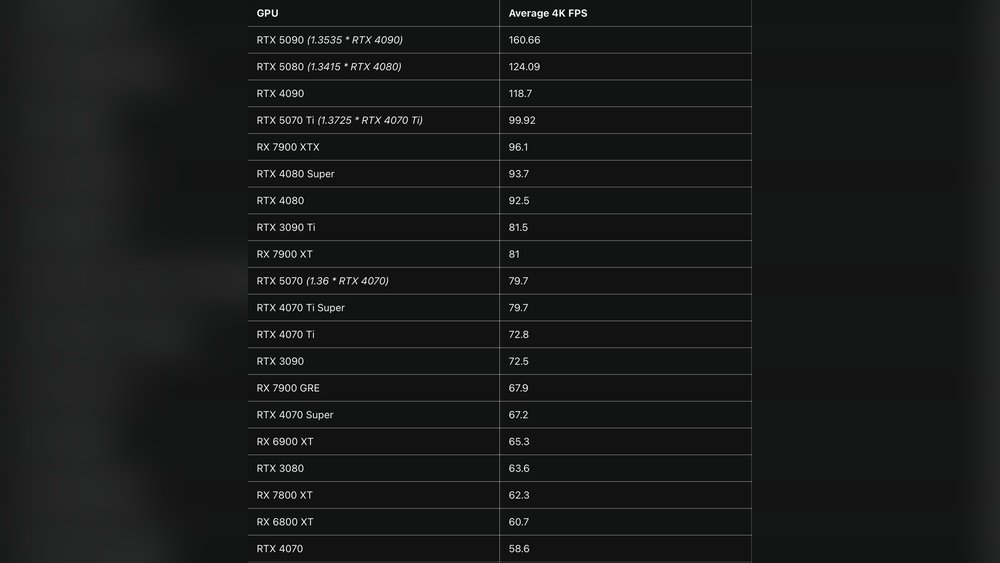 | GPU | Average 4K FPS |
|---|---|
| RTX 5090 (1.3535 * RTX 4090) | 160.66 |
| RTX 5080 (1.3415 * RTX 4080) | 124.09 |
| RTX 4090 | 118.7 |
| RTX 5070 Ti (1.3725 * RTX 4070 Ti) | 99.92 |
| RX 7900 XTX | 96.1 |
| RTX 4080 Super | 93.7 |
| RTX 4080 | 92.5 |
| RTX 3090 Ti | 81.5 |
| RX 7900 XT | 81 |
| RTX 5070 (1.36 * RTX 4070) | 79.7 |
| RTX 4070 Ti Super | 79.7 |
| RTX 4070 Ti | 72.8 |
| RTX 3090 | 72.5 |
| RX 7900 GRE | 67.9 |
| RTX 4070 Super | 67.2 |
| RX 6900 XT | 65.3 |
| RTX 3080 | 63.6 |
| RX 7800 XT | 62.3 |
| RX 6800 XT | 60.7 |
| RTX 4070 | 58.6 |